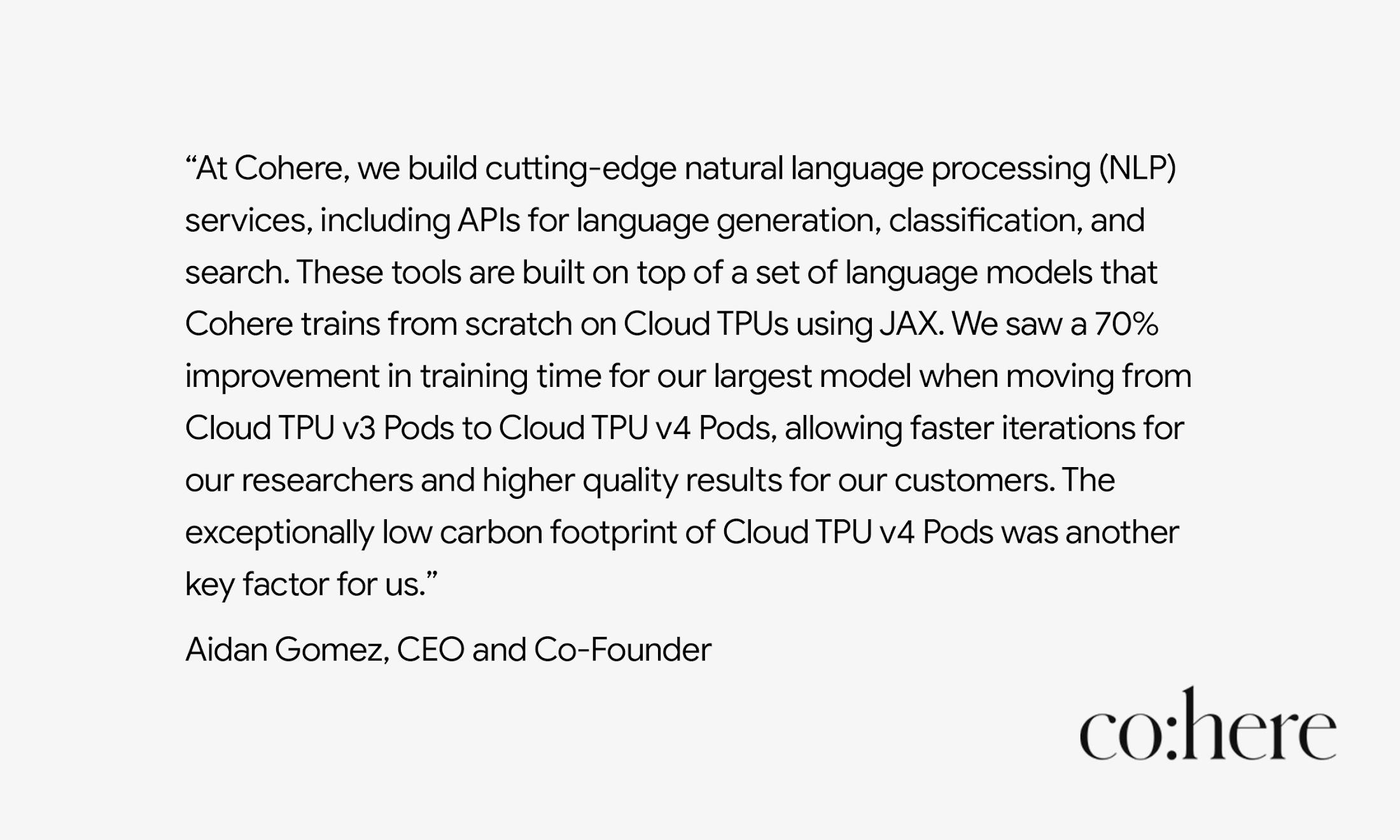 "At Cohere, we build cutting-edge natural language processing (NLP) services, including APIs for language generation, classification, and search. These tools are built on top of a set of language models that Cohere trains from scratch on Cloud TPUs using JAX. We saw a 70% improvement in training time for our largest model when moving from Cloud TPU v3 Pods to Cloud TPU v4 Pods, allowing faster iterations for our researchers and higher quality results for our customers. The exceptionally low carbon footprint of Cloud TPU v4 Pods was another key factor for us."

Aidan Gomez, CEO and Co-Founder

co:here